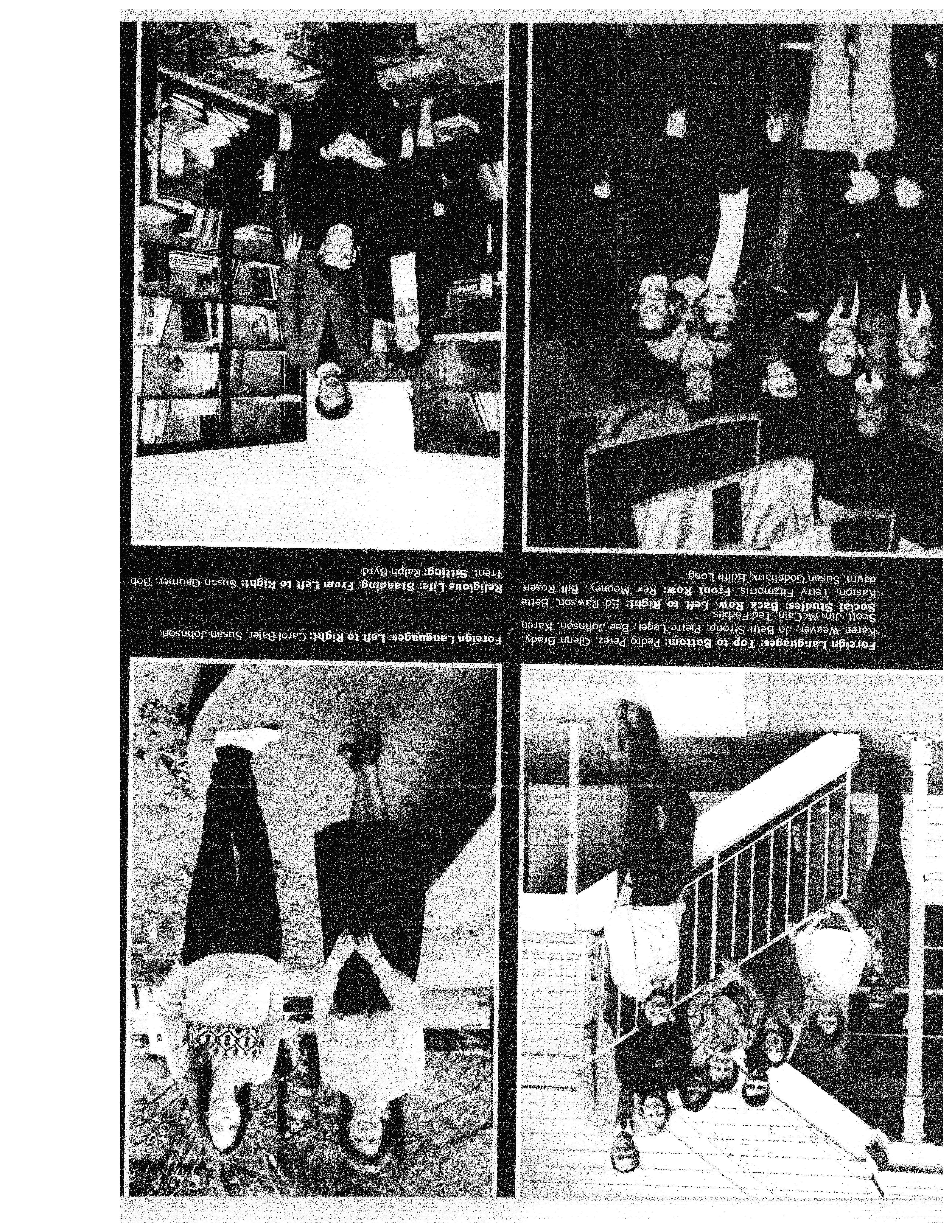 Foreign Languages: Top to Bottom: Pedro Perez, Glenn Brady, Karen Weaver, Jo Beth Stroup, Pierre Leger, Bee Johnson, Karen Scott, Jim McCain, Ted Forbes.
Social Studies: Back Row, Left to Right: Ed Rawson, Bette Kaston, Terry Fitzmorris. Front Row: Rex Mooney, Bill Rosenbaum, Susan Godchaux, Edith Long.

Foreign Languages: Left to Right: Carol Baier, Susan Johnson.
Religious Life: Standing, From Left to Right: Susan Gaumer, Bob Trent. Sitting: Ralph Byrd.